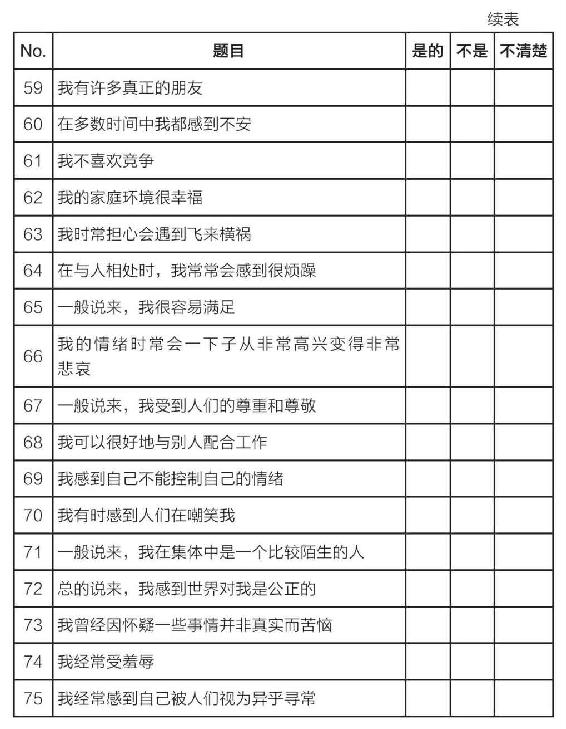 续表

| No. | 题目 | 是的 | 不是 | 不清楚 |
|---|---|---|---|---|
| 59 | 我有许多真正的朋友 | | | |
| 60 | 在多数时间中我都感到不安 | | | |
| 61 | 我不喜欢竞争 | | | |
| 62 | 我的家庭环境很幸福 | | | |
| 63 | 我时常担心会遇到飞来横祸 | | | |
| 64 | 在与人相处时，我常常会感到很烦躁 | | | |
| 65 | 一般说来，我很容易满足 | | | |
| 66 | 我的情绪时常会一下子从非常高兴变得非常悲哀 | | | |
| 67 | 一般说来，我受到人们的尊重和尊敬 | | | |
| 68 | 我可以很好地与别人配合工作 | | | |
| 69 | 我感到自己不能控制自己的情绪 | | | |
| 70 | 我有时感到人们在嘲笑我 | | | |
| 71 | 一般说来，我在集体中是一个比较陌生的人 | | | |
| 72 | 总的说来，我感到世界对我是公正的 | | | |
| 73 | 我曾经因怀疑一些事情并非真实而苦恼 | | | |
| 74 | 我经常受羞辱 | | | |
| 75 | 我经常感到自己被人们视为异乎寻常 | | | |